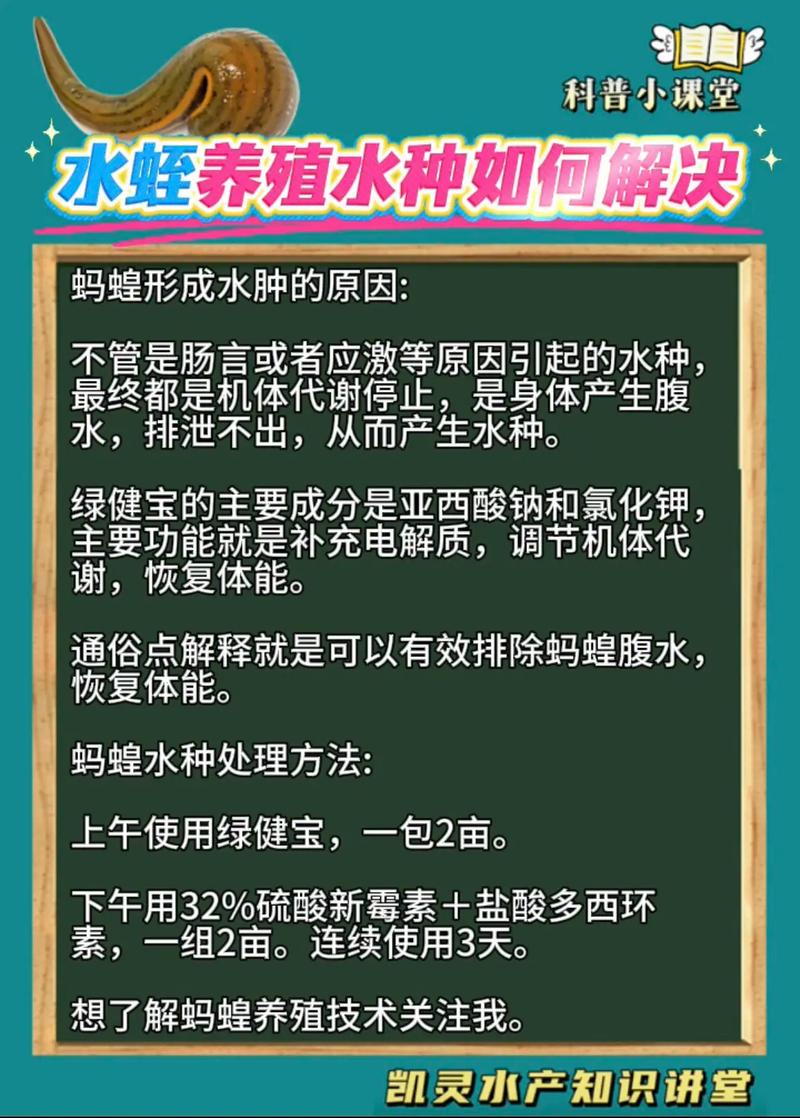 科普小课堂

水蛭养殖水种如何解决

蚂蝗形成水肿的原因:

不管是肠言或者应激等原因引起的水种，最终都是机体代谢停止，是身体产生腹水，排泄不出，从而产生水种。

绿健宝的主要成分是亚西酸钠和氯化钾，主要功能就是补充电解质，调节机体代谢，恢复体能。

通俗点解释就是可以有效排除蚂蝗腹水，恢复体能。

蚂蝗水种处理方法:

上午使用绿健宝，一包2亩。

下午用32%硫酸新霉素＋盐酸多西环素，一组2亩。连续使用3天。

想了解蚂蝗养殖技术关注我。

凯灵水产知识讲堂